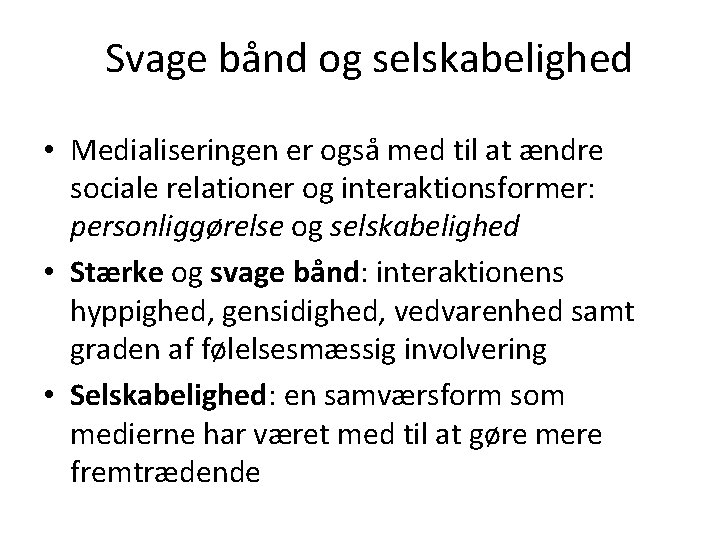 Svage bånd og selskabelighed

• Medialiseringen er også med til at ændre sociale relationer og interaktionsformer: personliggørelse og selskabelighed
• Stærke og svage bånd: interaktionens hyppighed, gensidighed, vedvarenhed samt graden af følelsesmæssig involvering
• Selskabelighed: en samværsform som medierne har været med til at gøre mere fremtrædende